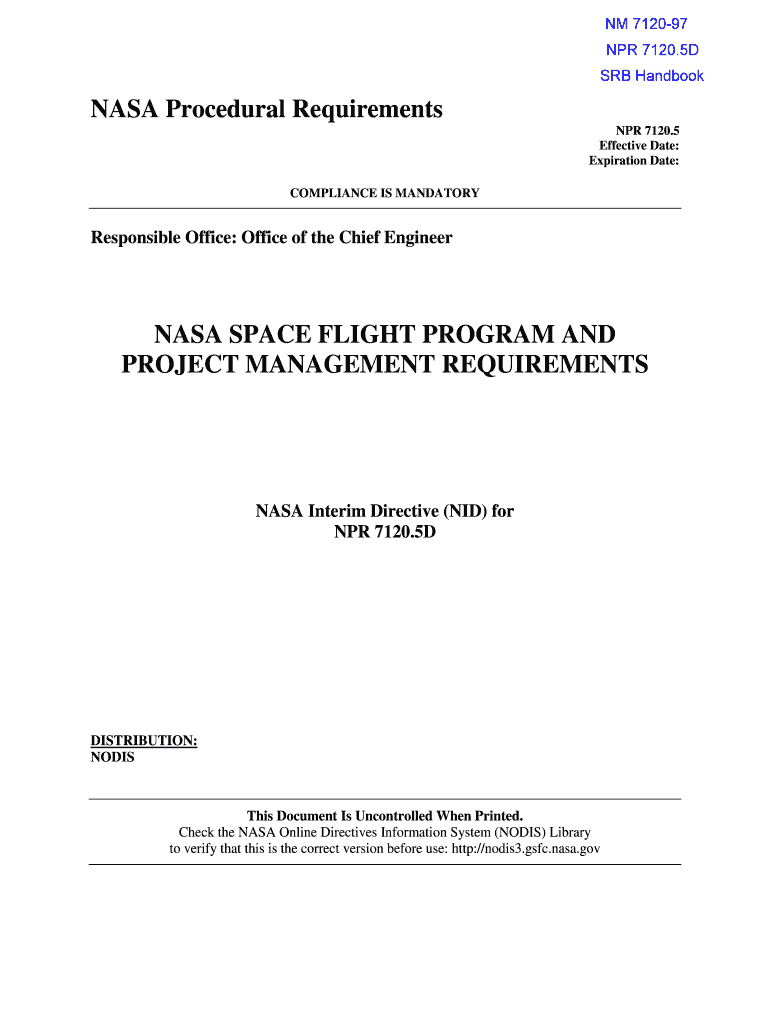 NM 7120-97
NPR 7120.5D
SRB Handbook

NASA Procedural Requirements

NPR 7120.5
Effective Date:
Expiration Date:

COMPLIANCE IS MANDATORY

Responsible Office: Office of the Chief Engineer

NASA SPACE FLIGHT PROGRAM AND PROJECT MANAGEMENT REQUIREMENTS

NASA Interim Directive (NID) for NPR 7120.5D

DISTRIBUTION:
NODIS

This Document Is Uncontrolled When Printed.
Check the NASA Online Directives Information System (NODIS) Library to verify that this is the correct version before use: http://nodis3.gsfc.nasa.gov